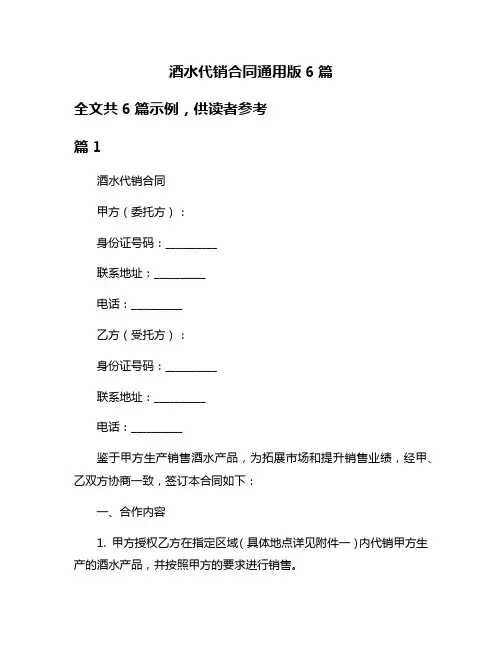 酒水代销合同通用版 6 篇

全文共 6 篇示例，供读者参考

篇 1

酒水代销合同

甲方（委托方）：

身份证号码：__________

联系地址：__________

电话：__________

乙方（受托方）：

身份证号码：__________

联系地址：__________

电话：__________

鉴于甲方生产销售酒水产品，为拓展市场和提升销售业绩，经甲、乙双方协商一致，签订本合同如下：

一、合作内容

1. 甲方授权乙方在指定区域（具体地点详见附件一）内代销甲方生产的酒水产品，并按照甲方的要求进行销售。